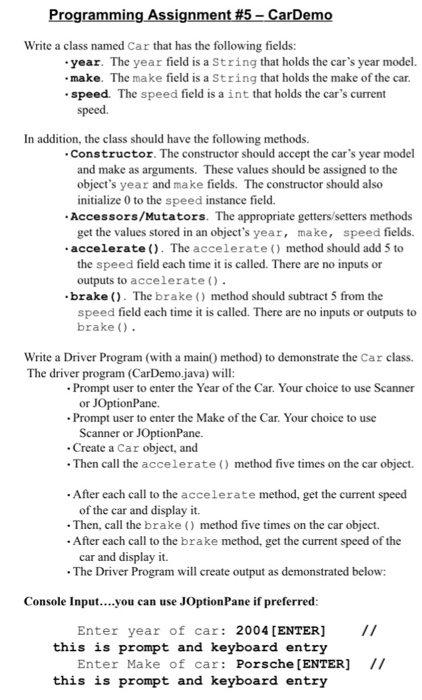 Programming Assignment #5 – CarDemo

Write a class named Car that has the following fields:
• year. The year field is a String that holds the car's year model.
• make. The make field is a String that holds the make of the car.
• speed. The speed field is a int that holds the car's current speed.

In addition, the class should have the following methods.
• Constructor. The constructor should accept the car's year model and make as arguments. These values should be assigned to the object's year and make fields. The constructor should also initialize 0 to the speed instance field.
• Accessors/Mutators. The appropriate getters/setters methods get the values stored in an object's year, make, speed fields.
• accelerate(). The accelerate() method should add 5 to the speed field each time it is called. There are no inputs or outputs to accelerate().
• brake(). The brake() method should subtract 5 from the speed field each time it is called. There are no inputs or outputs to brake().

Write a Driver Program (with a main() method) to demonstrate the Car class. The driver program (CarDemo.java) will:
• Prompt user to enter the Year of the Car. Your choice to use Scanner or JOptionPane.
• Prompt user to enter the Make of the Car. Your choice to use Scanner or JOptionPane.
• Create a Car object, and
• Then call the accelerate() method five times on the car object.

• After each call to the accelerate method, get the current speed of the car and display it.
• Then, call the brake() method five times on the car object.
• After each call to the brake method, get the current speed of the car and display it.
• The Driver Program will create output as demonstrated below:

Console Input….you can use JOptionPane if preferred:

Enter year of car: 2004[ENTER] // this is prompt and keyboard entry
Enter Make of car: Porsche[ENTER] // this is prompt and keyboard entry